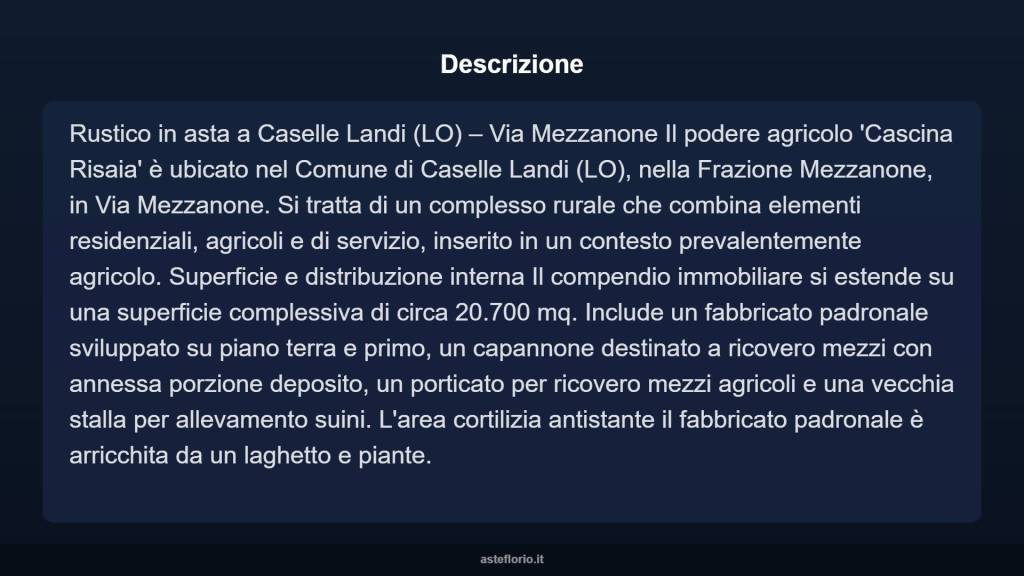 Descrizione

Rustico in asta a Caselle Landi (LO) – Via Mezzanone Il podere agricolo 'Cascina Risaia' è ubicato nel Comune di Caselle Landi (LO), nella Frazione Mezzanone, in Via Mezzanone. Si tratta di un complesso rurale che combina elementi residenziali, agricoli e di servizio, inserito in un contesto prevalentemente agricolo. Superficie e distribuzione interna Il compendio immobiliare si estende su una superficie complessiva di circa 20.700 mq. Include un fabbricato padronale sviluppato su piano terra e primo, un capannone destinato a ricovero mezzi con annessa porzione deposito, un porticato per ricovero mezzi agricoli e una vecchia stalla per allevamento suini. L'area cortilizia antistante il fabbricato padronale è arricchita da un laghetto e piante.

asteflorio.it